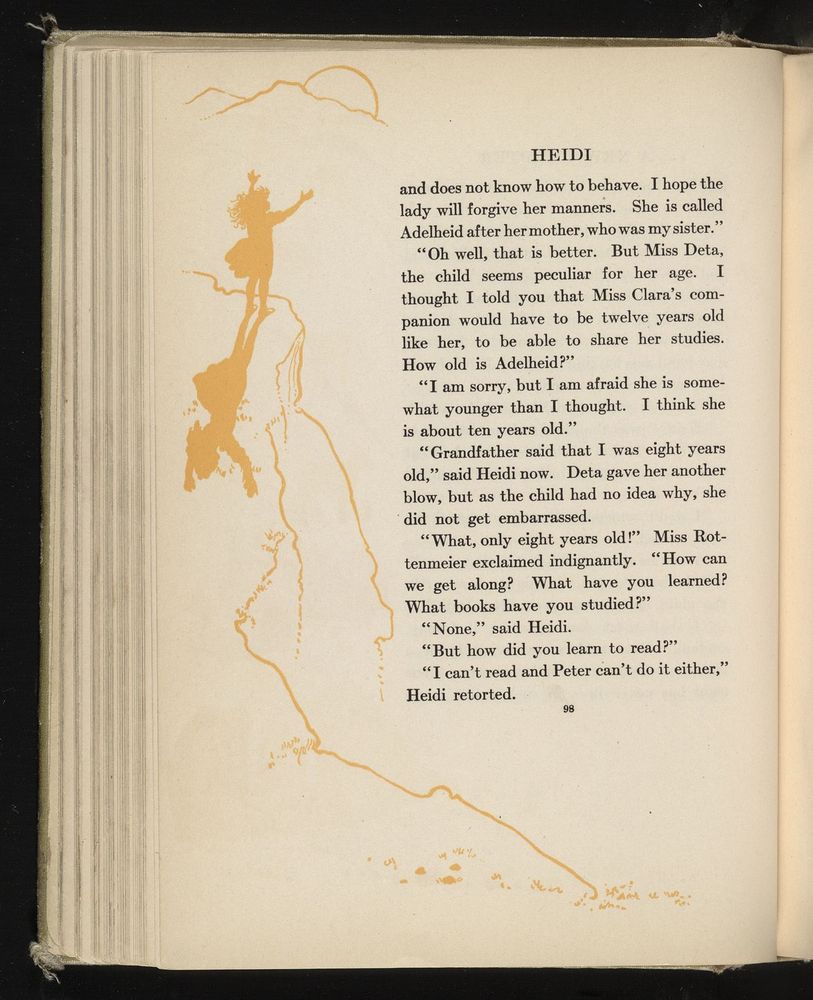 HEIDI

and does not know how to behave. I hope the lady will forgive her manners. She is called Adelheid after her mother, who was my sister."

"Oh well, that is better. But Miss Deta, the child seems peculiar for her age. I thought I told you that Miss Clara's companion would have to be twelve years old like her, to be able to share her studies. How old is Adelheid?"

"I am sorry, but I am afraid she is somewhat younger than I thought. I think she is about ten years old."

"Grandfather said that I was eight years old," said Heidi now. Deta gave her another blow, but as the child had no idea why, she did not get embarrassed.

"What, only eight years old!" Miss Rottenmeier exclaimed indignantly. "How can we get along? What have you learned? What books have you studied?"

"None," said Heidi.

"But how did you learn to read?"

"I can't read and Peter can't do it either," Heidi retorted.

98